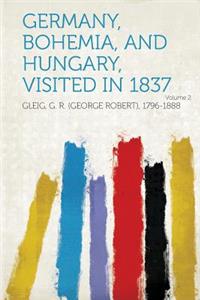 GERMANY, BOHEMIA, AND HUNGARY, VISITED IN 1837

Volume 2

GLEIG, G. R. (GEORGE ROBERT), 1796-1888